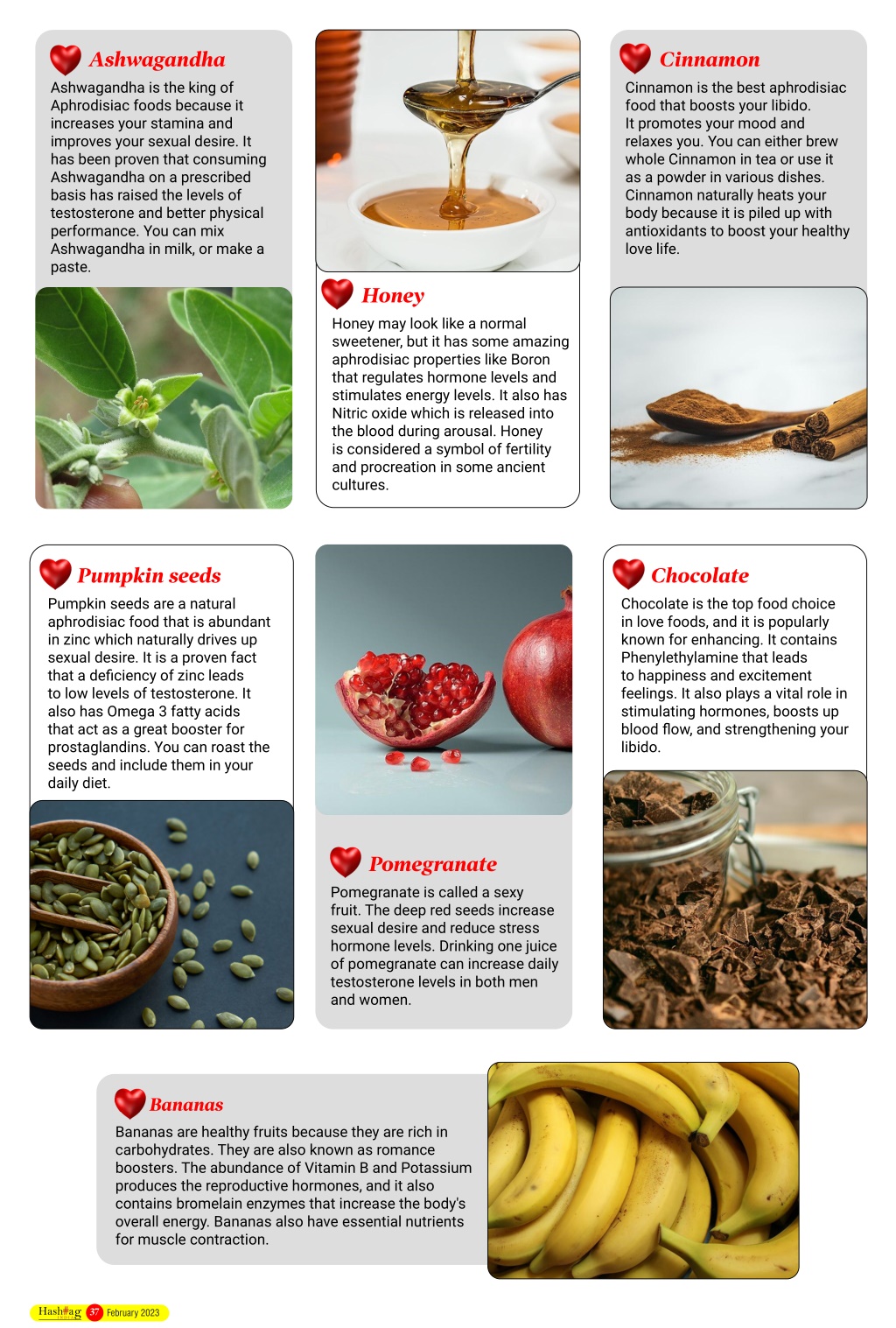 Ashwagandha

Ashwagandha is the king of Aphrodisiac foods because it increases your stamina and improves your sexual desire. It has been proven that consuming Ashwagandha on a prescribed basis has raised the levels of testosterone and better physical performance. You can mix Ashwagandha in milk, or make a paste.

Honey

Honey may look like a normal sweetener, but it has some amazing aphrodisiac properties like Boron that regulates hormone levels and stimulates energy levels. It also has Nitric oxide which is released into the blood during arousal. Honey is considered a symbol of fertility and procreation in some ancient cultures.

Cinnamon

Cinnamon is the best aphrodisiac food that boosts your libido. It promotes your mood and relaxes you. You can either brew whole Cinnamon in tea or use it as a powder in various dishes. Cinnamon naturally heats your body because it is piled up with antioxidants to boost your healthy love life.

Pumpkin seeds

Pumpkin seeds are a natural aphrodisiac food that is abundant in zinc which naturally drives up sexual desire. It is a proven fact that a deficiency of zinc leads to low levels of testosterone. It also has Omega 3 fatty acids that act as a great booster for prostaglandins. You can roast the seeds and include them in your daily diet.

Pomegranate

Pomegranate is called a sexy fruit. The deep red seeds increase sexual desire and reduce stress hormone levels. Drinking one juice of pomegranate can increase daily testosterone levels in both men and women.

Chocolate

Chocolate is the top food choice in love foods, and it is popularly known for enhancing. It contains Phenylethylamine that leads to happiness and excitement feelings. It also plays a vital role in stimulating hormones, boosts up blood flow, and strengthening your libido.

Bananas

Bananas are healthy fruits because they are rich in carbohydrates. They are also known as romance boosters. The abundance of Vitamin B and Potassium produces the reproductive hormones, and it also contains bromelain enzymes that increase the body's overall energy. Bananas also have essential nutrients for muscle contraction.

Hashtag 37 February 2023